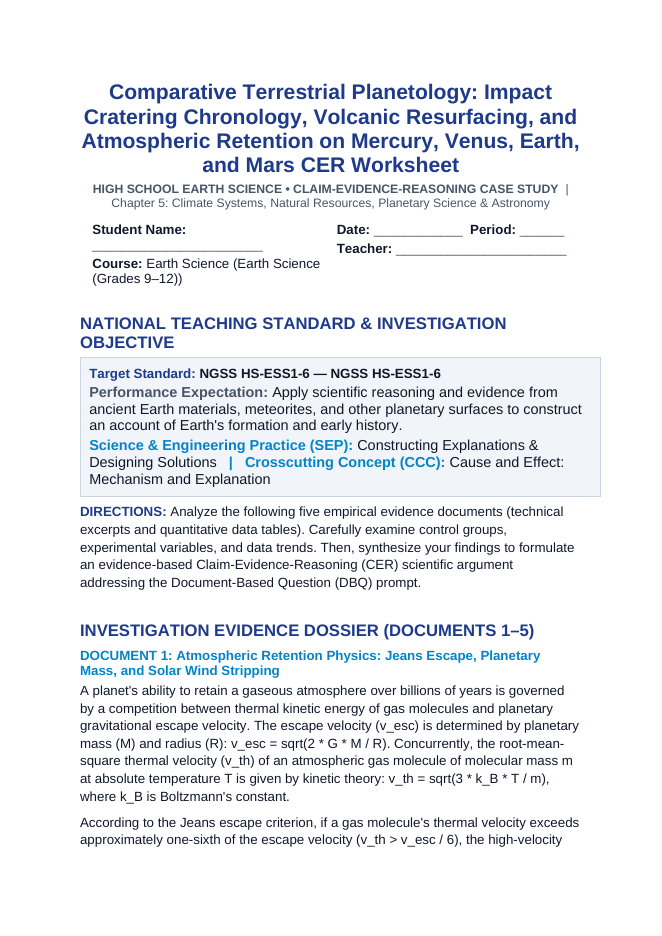 Comparative Terrestrial Planetology: Impact Cratering Chronology, Volcanic Resurfacing, and Atmospheric Retention on Mercury, Venus, Earth, and Mars CER Worksheet

HIGH SCHOOL EARTH SCIENCE • CLAIM-EVIDENCE-REASONING CASE STUDY | Chapter 5: Climate Systems, Natural Resources, Planetary Science & Astronomy

Student Name: ____

Course: Earth Science (Earth Science (Grades 9–12))

Date: ____ Period: ____

Teacher: ____

NATIONAL TEACHING STANDARD & INVESTIGATION OBJECTIVE

Target Standard: NGSS HS-ESS1-6 — NGSS HS-ESS1-6

Performance Expectation: Apply scientific reasoning and evidence from ancient Earth materials, meteorites, and other planetary surfaces to construct an account of Earth's formation and early history.

Science & Engineering Practice (SEP): Constructing Explanations & Designing Solutions | Crosscutting Concept (CCC): Cause and Effect: Mechanism and Explanation

DIRECTIONS: Analyze the following five empirical evidence documents (technical excerpts and quantitative data tables). Carefully examine control groups, experimental variables, and data trends. Then, synthesize your findings to formulate an evidence-based Claim-Evidence-Reasoning (CER) scientific argument addressing the Document-Based Question (DBQ) prompt.

INVESTIGATION EVIDENCE DOSSIER (DOCUMENTS 1–5)

DOCUMENT 1: Atmospheric Retention Physics: Jeans Escape, Planetary Mass, and Solar Wind Stripping

A planet's ability to retain a gaseous atmosphere over billions of years is governed by a competition between thermal kinetic energy of gas molecules and planetary gravitational escape velocity. The escape velocity (v_esc) is determined by planetary mass (M) and radius (R): v_esc = sqrt(2 * G * M / R). Concurrently, the root-mean-square thermal velocity (v_th) of an atmospheric gas molecule of molecular mass m at absolute temperature T is given by kinetic theory: v_th = sqrt(3 * k_B * T / m), where k_B is Boltzmann's constant.

According to the Jeans escape criterion, if a gas molecule's thermal velocity exceeds approximately one-sixth of the escape velocity (v_th > v_esc / 6), the high-velocity